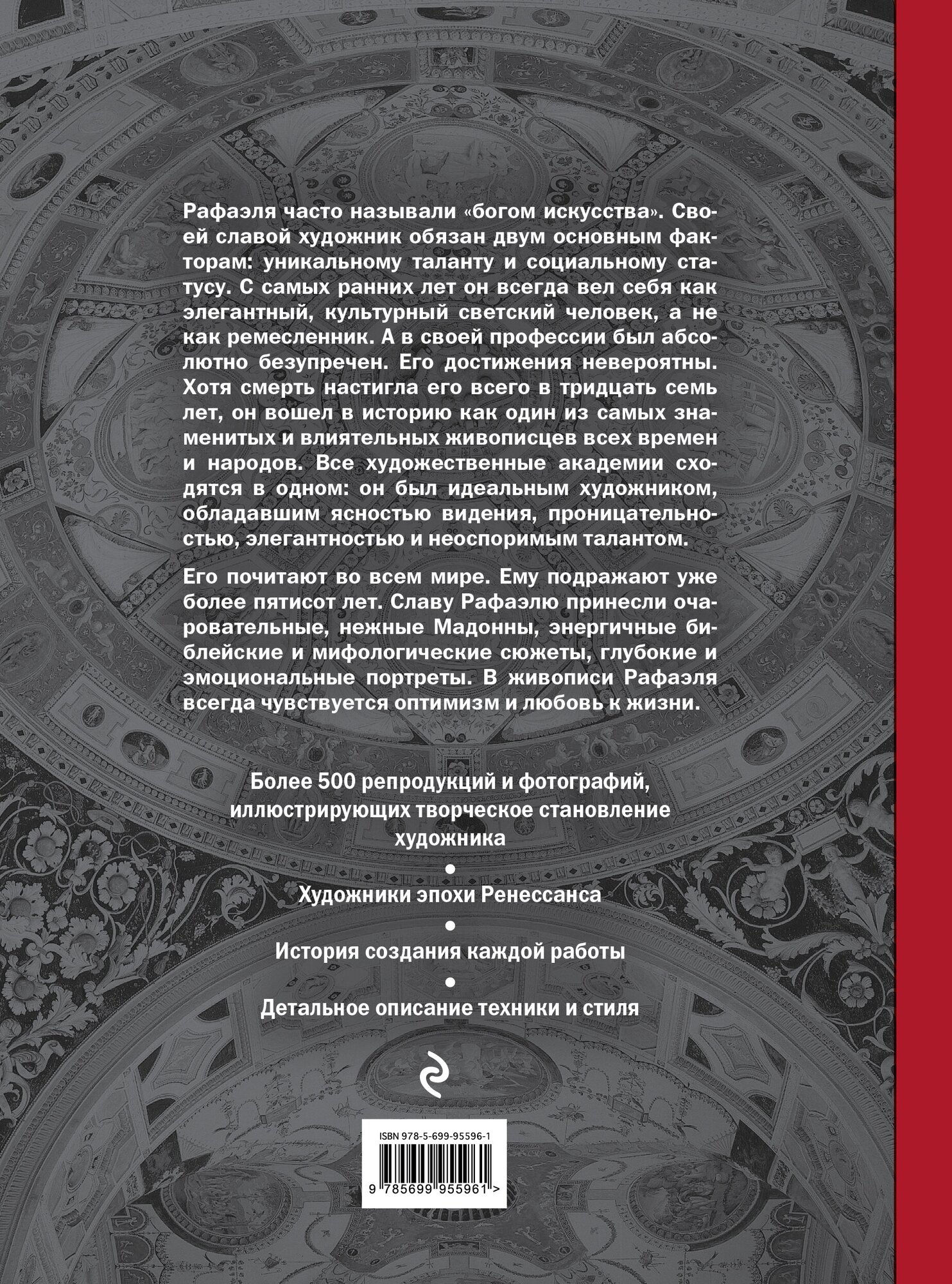 Рафаэля часто называли «богом искусства». Своей славой художник обязан двум основным факторам: уникальному таланту и социальному статусу. С самых ранних лет он всегда вел себя как элегантный, культурный светский человек, а не как ремесленник. А в своей профессии был абсолютно безупречен. Его достижения невероятны. Хотя смерть настигла его всего в тридцать семь лет, он вошел в историю как один из самых знаменитых и влиятельных живописцев всех времен и народов. Все художественные академии сходятся в одном: он был идеальным художником, обладавшим ясностью видения, проницательностью, элегантностью и неоспоримым талантом.

Его почитают во всем мире. Ему подражают уже более пятисот лет. Славу Рафаэлю принесли очаровательные, нежные Мадонны, энергичные библейские и мифологические сюжеты, глубокие и эмоциональные портреты. В живописи Рафаэля всегда чувствуется оптимизм и любовь к жизни.

Более 500 репродукций и фотографий, иллюстрирующих творческое становление художника

•

Художники эпохи Ренессанса

•

История создания каждой работы

•

Детальное описание техники и стиля

ISBN 978-5-699-95596-1

9 785699 955961 >